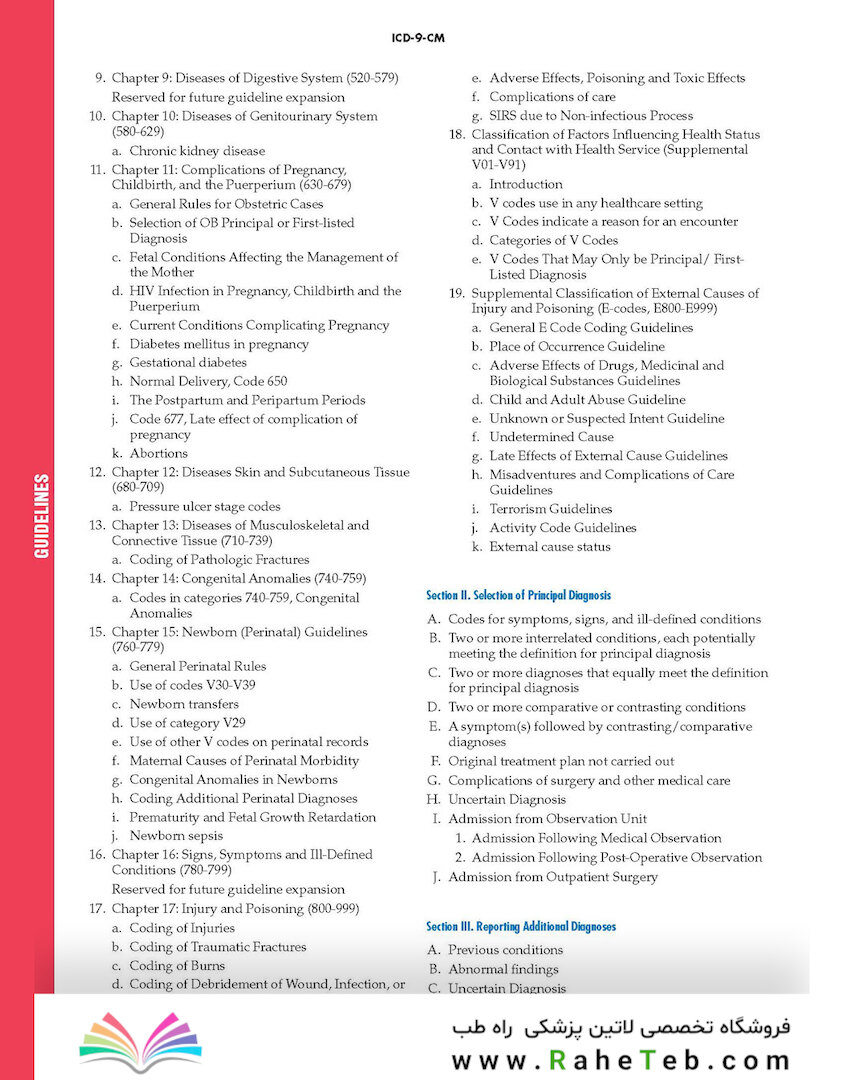 ICD-9-CM

GUIDELINES

9. Chapter 9: Diseases of Digestive System (520-579)
Reserved for future guideline expansion
10. Chapter 10: Diseases of Genitourinary System (580-629)
a. Chronic kidney disease
11. Chapter 11: Complications of Pregnancy, Childbirth, and the Puerperium (630-679)
a. General Rules for Obstetric Cases
b. Selection of OB Principal or First-listed Diagnosis
c. Fetal Conditions Affecting the Management of the Mother
d. HIV Infection in Pregnancy, Childbirth and the Puerperium
e. Current Conditions Complicating Pregnancy
f. Diabetes mellitus in pregnancy
g. Gestational diabetes
h. Normal Delivery, Code 650
i. The Postpartum and Peripartum Periods
j. Code 677, Late effect of complication of pregnancy
k. Abortions
12. Chapter 12: Diseases Skin and Subcutaneous Tissue (680-709)
a. Pressure ulcer stage codes
13. Chapter 13: Diseases of Musculoskeletal and Connective Tissue (710-739)
a. Coding of Pathologic Fractures
14. Chapter 14: Congenital Anomalies (740-759)
a. Codes in categories 740-759, Congenital Anomalies
15. Chapter 15: Newborn (Perinatal) Guidelines (760-779)
a. General Perinatal Rules
b. Use of codes V30-V39
c. Newborn transfers
d. Use of category V29
e. Use of other V codes on perinatal records
f. Maternal Causes of Perinatal Morbidity
g. Congenital Anomalies in Newborns
h. Coding Additional Perinatal Diagnoses
i. Prematurity and Fetal Growth Retardation
j. Newborn sepsis
16. Chapter 16: Signs, Symptoms and Ill-Defined Conditions (780-799)
Reserved for future guideline expansion
17. Chapter 17: Injury and Poisoning (800-999)
a. Coding of Injuries
b. Coding of Traumatic Fractures
c. Coding of Burns
d. Coding of Debridement of Wound, Infection, or
e. Adverse Effects, Poisoning and Toxic Effects
f. Complications of care
g. SIRS due to Non-infectious Process
18. Classification of Factors Influencing Health Status and Contact with Health Service (Supplemental V01-V91)
a. Introduction
b. V codes use in any healthcare setting
c. V Codes indicate a reason for an encounter
d. Categories of V Codes
e. V Codes That May Only be Principal/ First-Listed Diagnosis
19. Supplemental Classification of External Causes of Injury and Poisoning (E-codes, E800-E999)
a. General E Code Coding Guidelines
b. Place of Occurrence Guideline
c. Adverse Effects of Drugs, Medicinal and Biological Substances Guidelines
d. Child and Adult Abuse Guideline
e. Unknown or Suspected Intent Guideline
f. Undetermined Cause
g. Late Effects of External Cause Guidelines
h. Misadventures and Complications of Care Guidelines
i. Terrorism Guidelines
j. Activity Code Guidelines
k. External cause status

Section II. Selection of Principal Diagnosis

A. Codes for symptoms, signs, and ill-defined conditions
B. Two or more interrelated conditions, each potentially meeting the definition for principal diagnosis
C. Two or more diagnoses that equally meet the definition for principal diagnosis
D. Two or more comparative or contrasting conditions
E. A symptom(s) followed by contrasting/comparative diagnoses
F. Original treatment plan not carried out
G. Complications of surgery and other medical care
H. Uncertain Diagnosis
I. Admission from Observation Unit
1. Admission Following Medical Observation
2. Admission Following Post-Operative Observation
J. Admission from Outpatient Surgery

Section III. Reporting Additional Diagnoses

A. Previous conditions
B. Abnormal findings
C. Uncertain Diagnosis

فروشگاه تخصصی لاتین پزشکی راه طب
www.RaheTeb.com